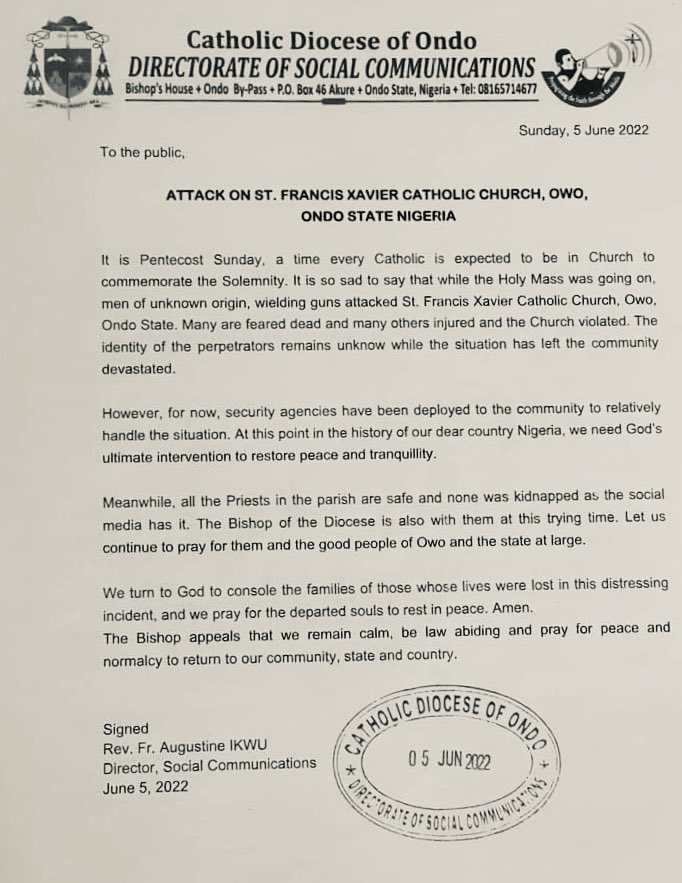 Catholic Diocese of Ondo
DIRECTORATE OF SOCIAL COMMUNICATIONS
Bishop's House + Ondo By-Pass + P.O. Box 46 Akure + Ondo State, Nigeria + Tel: 08165714677

Sunday, 5 June 2022

To the public,

ATTACK ON ST. FRANCIS XAVIER CATHOLIC CHURCH, OWO, ONDO STATE NIGERIA

It is Pentecost Sunday, a time every Catholic is expected to be in Church to commemorate the Solemnity. It is so sad to say that while the Holy Mass was going on, men of unknown origin, wielding guns attacked St. Francis Xavier Catholic Church, Owo, Ondo State. Many are feared dead and many others injured and the Church violated. The identity of the perpetrators remains unknow while the situation has left the community devastated.

However, for now, security agencies have been deployed to the community to relatively handle the situation. At this point in the history of our dear country Nigeria, we need God's ultimate intervention to restore peace and tranquillity.

Meanwhile, all the Priests in the parish are safe and none was kidnapped as the social media has it. The Bishop of the Diocese is also with them at this trying time. Let us continue to pray for them and the good people of Owo and the state at large.

We turn to God to console the families of those whose lives were lost in this distressing incident, and we pray for the departed souls to rest in peace. Amen.
The Bishop appeals that we remain calm, be law abiding and pray for peace and normalcy to return to our community, state and country.

Signed
Rev. Fr. Augustine IKWU
Director, Social Communications
June 5, 2022

CATHOLIC DIOCESE OF ONDO
05 JUN 2022
DIRECTORATE OF SOCIAL COMMUNICATIONS